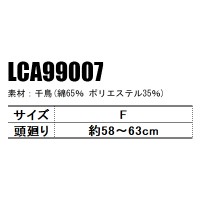 LCA99007

素材：千鳥（綿65% ポリエステル35%）

| サイズ | F |
|---|---|
| 頭廻り | 約58～63cm |